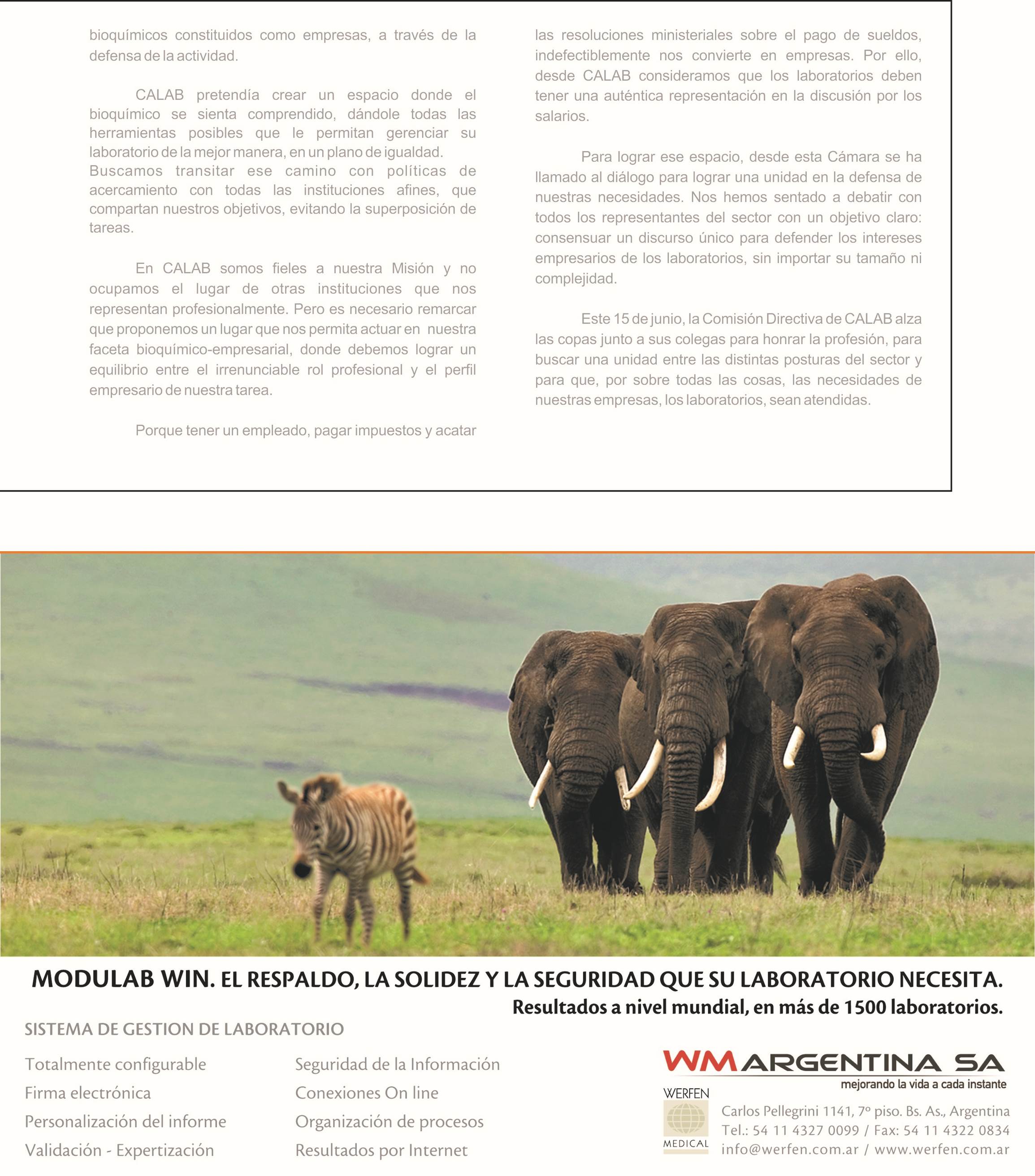 bioquímicos constituidos como empresas, a través de la defensa de la actividad.

CALAB pretendía crear un espacio donde el bioquímico se sienta comprendido, dándole todas las herramientas posibles que le permitan gerenciar su laboratorio de la mejor manera, en un plano de igualdad. Buscamos transitar ese camino con políticas de acercamiento con todas las instituciones afines, que compartan nuestros objetivos, evitando la superposición de tareas.

En CALAB somos fieles a nuestra Misión y no ocupamos el lugar de otras instituciones que nos representan profesionalmente. Pero es necesario remarcar que proponemos un lugar que nos permita actuar en nuestra faceta bioquímico-empresarial, donde debemos lograr un equilibrio entre el irrenunciable rol profesional y el perfil empresario de nuestra tarea.

Porque tener un empleado, pagar impuestos y acatar las resoluciones ministeriales sobre el pago de sueldos, indefectiblemente nos convierte en empresas. Por ello, desde CALAB consideramos que los laboratorios deben tener una auténtica representación en la discusión por los salarios.

Para lograr ese espacio, desde esta Cámara se ha llamado al diálogo para lograr una unidad en la defensa de nuestras necesidades. Nos hemos sentado a debatir con todos los representantes del sector con un objetivo claro: consensuar un discurso único para defender los intereses empresarios de los laboratorios, sin importar su tamaño ni complejidad.

Este 15 de junio, la Comisión Directiva de CALAB alza las copas junto a sus colegas para honrar la profesión, para buscar una unidad entre las distintas posturas del sector y para que, por sobre todas las cosas, las necesidades de nuestras empresas, los laboratorios, sean atendidas.

MODULAB WIN. EL RESPALDO, LA SOLIDEZ Y LA SEGURIDAD QUE SU LABORATORIO NECESITA.
Resultados a nivel mundial, en más de 1500 laboratorios.

SISTEMA DE GESTION DE LABORATORIO

Totalmente configurable
Firma electrónica
Personalización del informe
Validación - Expertización

Seguridad de la Información
Conexiones On line
Organización de procesos
Resultados por Internet

WM ARGENTINA SA
mejorando la vida a cada instante
WERFEN
MEDICAL
Carlos Pellegrini 1141, 7º piso. Bs. As., Argentina
Tel.: 54 11 4327 0099 / Fax: 54 11 4322 0834
info@werfen.com.ar / www.werfen.com.ar